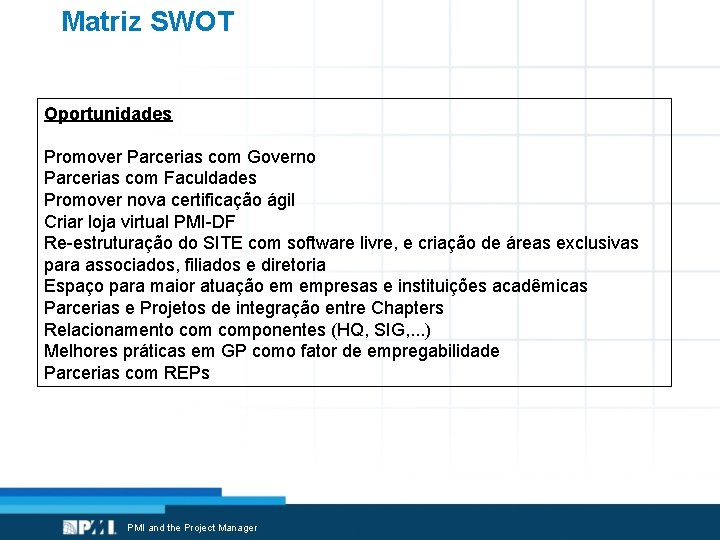 Matriz SWOT

Oportunidades

Promover Parcerias com Governo
Parcerias com Faculdades
Promover nova certificação ágil
Criar loja virtual PMI-DF
Re-estruturação do SITE com software livre, e criação de áreas exclusivas para associados, filiados e diretoria
Espaço para maior atuação em empresas e instituições acadêmicas
Parcerias e Projetos de integração entre Chapters
Relacionamento com componentes (HQ, SIG,...)
Melhores práticas em GP como fator de empregabilidade
Parcerias com REPs

PMI

PMI and the Project Manager